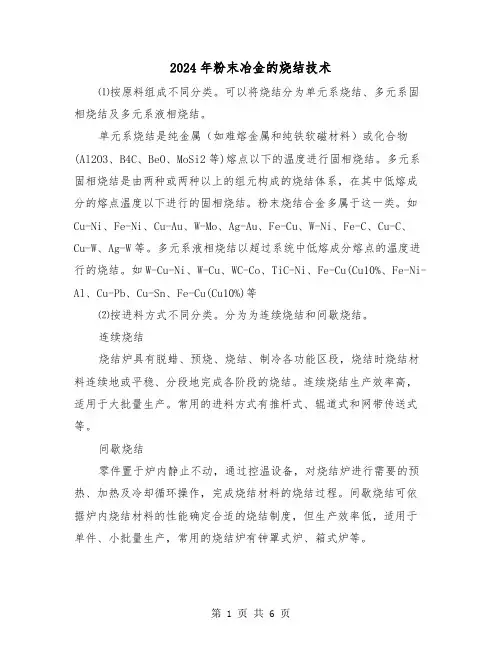 2024年粉末冶金的烧结技术

⑴按原料组成不同分类。可以将烧结分为单元系烧结、多元系固相烧结及多元系液相烧结。

单元系烧结是纯金属（如难熔金属和纯铁软磁材料）或化合物(Al2O3、B4C、BeO、MoSi2等)熔点以下的温度进行固相烧结。多元系固相烧结是由两种或两种以上的组元构成的烧结体系，在其中低熔成分的熔点温度以下进行的固相烧结。粉末烧结合金多属于这一类。如Cu-Ni、Fe-Ni、Cu-Au、W-Mo、Ag-Au、Fe-Cu、W-Ni、Fe-C、Cu-C、Cu-W、Ag-W等。多元系液相烧结以超过系统中低熔成分熔点的温度进行的烧结。如W-Cu-Ni、W-Cu、WC-Co、TiC-Ni、Fe-Cu(Cu10%、Fe-Ni-Al、Cu-Pb、Cu-Sn、Fe-Cu(Cu10%)等

⑵按进料方式不同分类。分为为连续烧结和间歇烧结。

连续烧结

烧结炉具有脱蜡、预烧、烧结、制冷各功能区段，烧结时烧结材料连续地或平稳、分段地完成各阶段的烧结。连续烧结生产效率高，适用于大批量生产。常用的进料方式有推杆式、辊道式和网带传送式等。

间歇烧结

零件置于炉内静止不动，通过控温设备，对烧结炉进行需要的预热、加热及冷却循环操作，完成烧结材料的烧结过程。间歇烧结可依据炉内烧结材料的性能确定合适的烧结制度，但生产效率低，适用于单件、小批量生产，常用的烧结炉有钟罩式炉、箱式炉等。

第 1 页 共 6 页